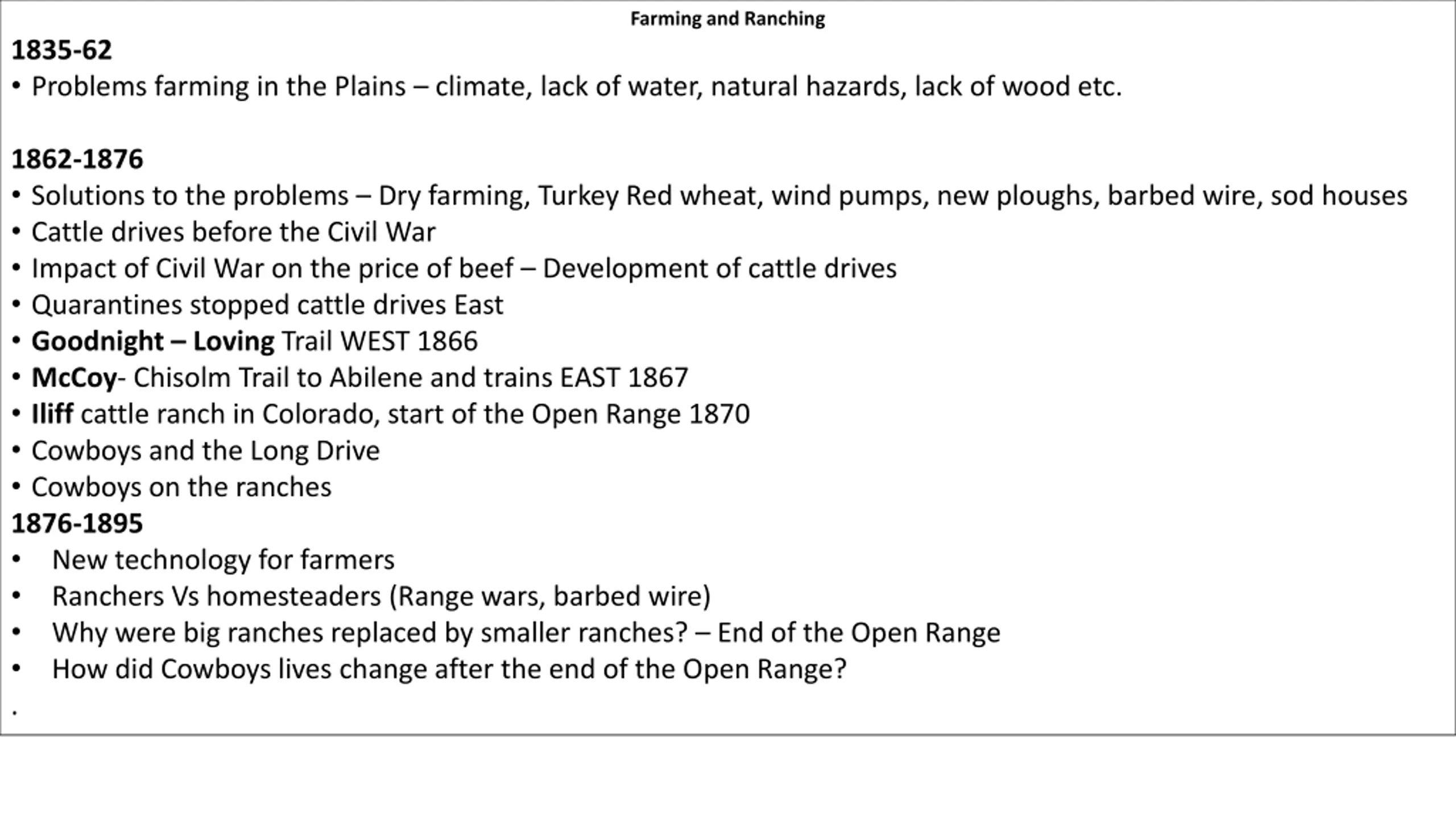 Farming and Ranching

1835-62
• Problems farming in the Plains – climate, lack of water, natural hazards, lack of wood etc.

1862-1876
• Solutions to the problems – Dry farming, Turkey Red wheat, wind pumps, new ploughs, barbed wire, sod houses
• Cattle drives before the Civil War
• Impact of Civil War on the price of beef – Development of cattle drives
• Quarantines stopped cattle drives East
• Goodnight – Loving Trail WEST 1866
• McCoy- Chisolm Trail to Abilene and trains EAST 1867
• Iliff cattle ranch in Colorado, start of the Open Range 1870
• Cowboys and the Long Drive
• Cowboys on the ranches
1876-1895
• New technology for farmers
• Ranchers Vs homesteaders (Range wars, barbed wire)
• Why were big ranches replaced by smaller ranches? – End of the Open Range
• How did Cowboys lives change after the end of the Open Range?
.